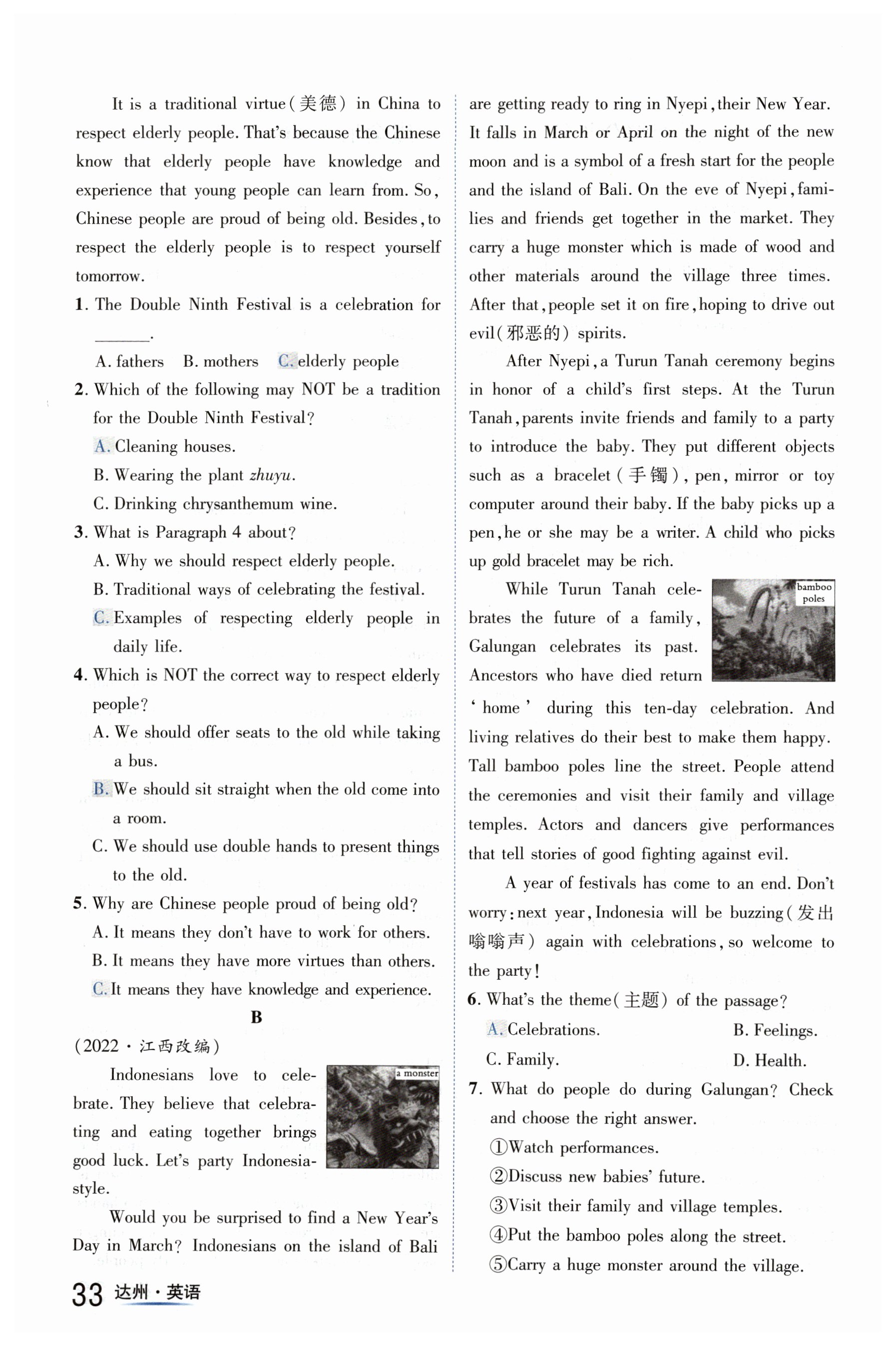 It is a traditional virtue(美德) in China to respect elderly people. That's because the Chinese know that elderly people have knowledge and experience that young people can learn from. So, Chinese people are proud of being old. Besides, to respect the elderly people is to respect yourself tomorrow.

1. The Double Ninth Festival is a celebration for ______.

A. fathers B. mothers C. elderly people

2. Which of the following may NOT be a tradition for the Double Ninth Festival?

A. Cleaning houses.

B. Wearing the plant zhuyu.

C. Drinking chrysanthemum wine.

3. What is Paragraph 4 about?

A. Why we should respect elderly people.

B. Traditional ways of celebrating the festival.

C. Examples of respecting elderly people in daily life.

4. Which is NOT the correct way to respect elderly people?

A. We should offer seats to the old while taking a bus.

B. We should sit straight when the old come into a room.

C. We should use double hands to present things to the old.

5. Why are Chinese people proud of being old?

A. It means they don't have to work for others.

B. It means they have more virtues than others.

C. It means they have knowledge and experience.

B

(2022·江西改编)

a monster

Indonesians love to celebrate. They believe that celebrating and eating together brings good luck. Let's party Indonesia-style.

Would you be surprised to find a New Year's Day in March? Indonesians on the island of Bali are getting ready to ring in Nyepi, their New Year. It falls in March or April on the night of the new moon and is a symbol of a fresh start for the people and the island of Bali. On the eve of Nyepi, families and friends get together in the market. They carry a huge monster which is made of wood and other materials around the village three times. After that, people set it on fire, hoping to drive out evil(邪恶的) spirits.

After Nyepi, a Turun Tanah ceremony begins in honor of a child's first steps. At the Turun Tanah, parents invite friends and family to a party to introduce the baby. They put different objects such as a bracelet(手镯), pen, mirror or toy computer around their baby. If the baby picks up a pen, he or she may be a writer. A child who picks up gold bracelet may be rich.

bamboo poles

While Turun Tanah celebrates the future of a family, Galungan celebrates its past. Ancestors who have died return 'home' during this ten-day celebration. And living relatives do their best to make them happy. Tall bamboo poles line the street. People attend the ceremonies and visit their family and village temples. Actors and dancers give performances that tell stories of good fighting against evil.

A year of festivals has come to an end. Don't worry: next year, Indonesia will be buzzing(发出嗡嗡声) again with celebrations, so welcome to the party!

6. What's the theme(主题) of the passage?

A. Celebrations. B. Feelings.

C. Family. D. Health.

7. What do people do during Galungan? Check and choose the right answer.

①Watch performances.

②Discuss new babies' future.

③Visit their family and village temples.

④Put the bamboo poles along the street.

⑤Carry a huge monster around the village.

33 达州·英语